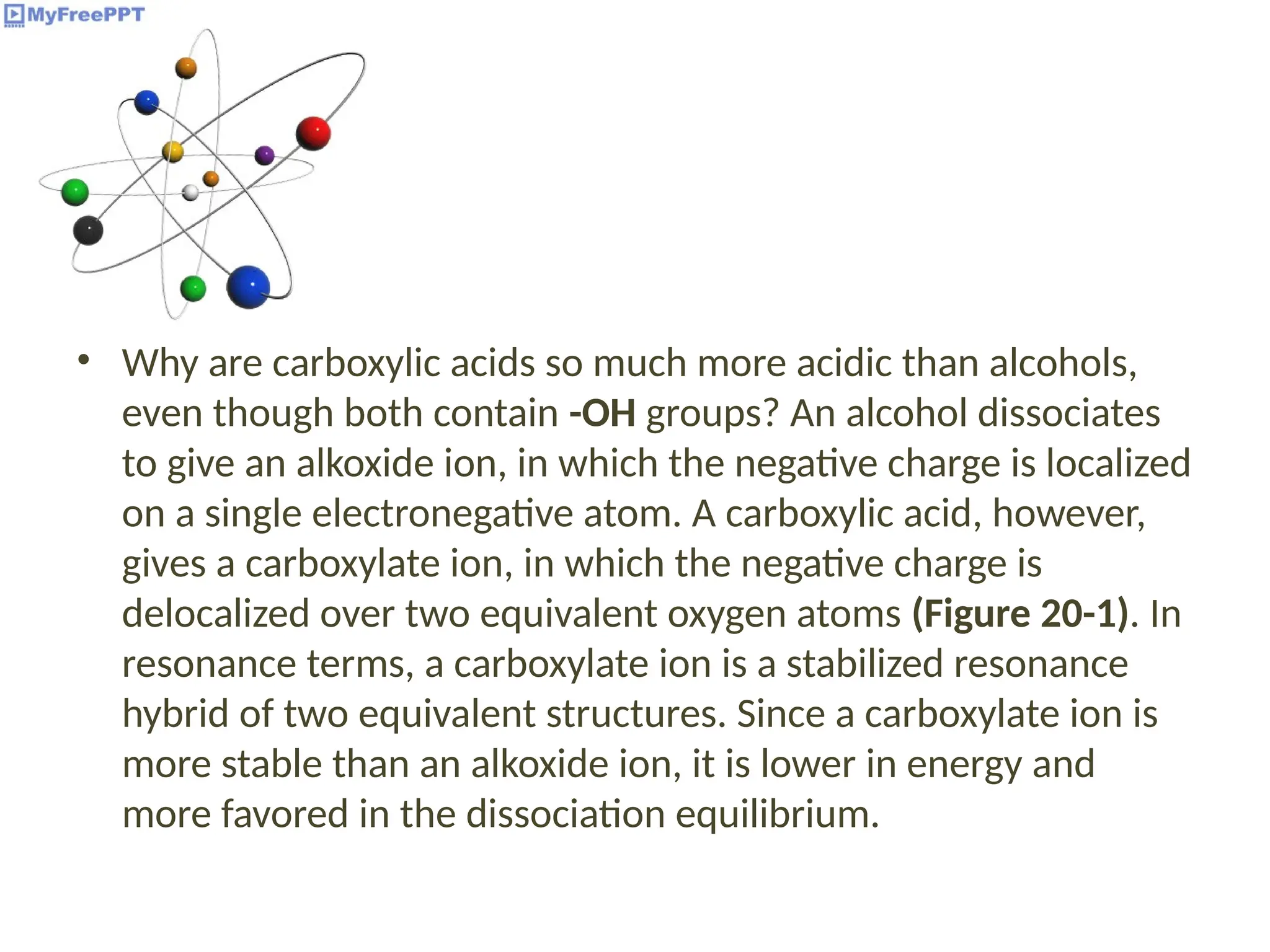 MyFreePPT

• Why are carboxylic acids so much more acidic than alcohols, even though both contain -OH groups? An alcohol dissociates to give an alkoxide ion, in which the negative charge is localized on a single electronegative atom. A carboxylic acid, however, gives a carboxylate ion, in which the negative charge is delocalized over two equivalent oxygen atoms (Figure 20-1). In resonance terms, a carboxylate ion is a stabilized resonance hybrid of two equivalent structures. Since a carboxylate ion is more stable than an alkoxide ion, it is lower in energy and more favored in the dissociation equilibrium.